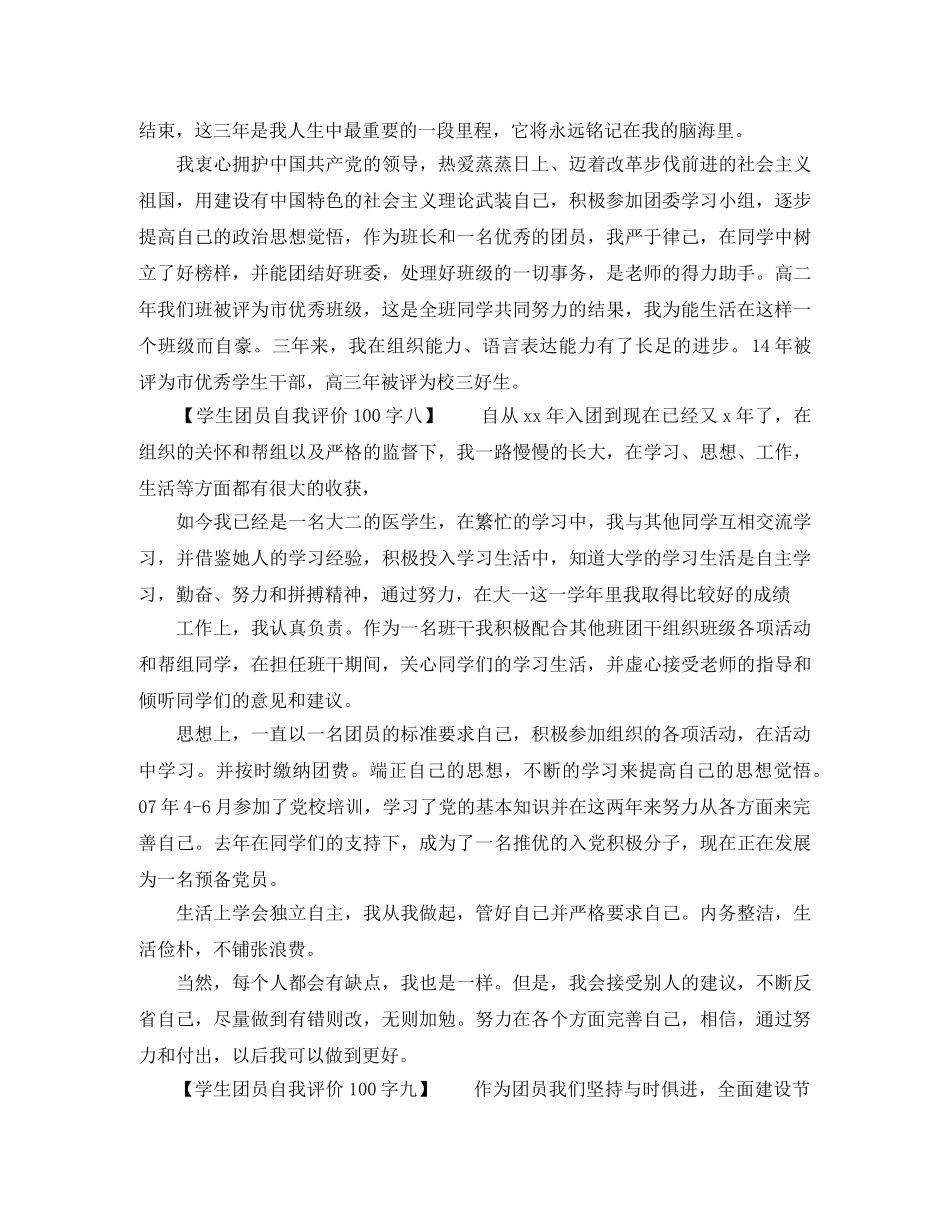 结束，这三年是我人生中最重要的一段里程，它将永远铭记在我的脑海里。

我衷心拥护中国共产党的领导，热爱蒸蒸日上、迈着改革步伐前进的社会主义祖国，用建设有中国特色的社会主义理论武装自己，积极参加团委学习小组，逐步提高自己的政治思想觉悟，作为班长和一名优秀的团员，我严于律己，在同学中树立了好榜样，并能团结好班委，处理好班级的一切事务，是老师的得力助手。高二年我们班被评为市优秀班级，这是全班同学共同努力的结果，我为能生活在这样一个班级而自豪。三年来，我在组织能力、语言表达能力有了长足的进步。14年被评为市优秀学生干部，高三年被评为校三好生。

【学生团员自我评价100字八】 自从xx年入团到现在已经又x年了，在组织的关怀和帮组以及严格的监督下，我一路慢慢的长大，在学习、思想、工作，生活等方面都有很大的收获，

如今我已经是一名大二的医学生，在繁忙的学习中，我与其他同学互相交流学习，并借鉴她人的学习经验，积极投入学习生活中，知道大学的学习生活是自主学习，勤奋、努力和拼搏精神，通过努力，在大一这一学年里我取得比较好的成绩

工作上，我认真负责。作为一名班干我积极配合其他班团干组织班级各项活动和帮组同学，在担任班干期间，关心同学们的学习生活，并虚心接受老师的指导和倾听同学们的意见和建议。

思想上，一直以一名团员的标准要求自己，积极参加组织的各项活动，在活动中学习。并按时缴纳团费。端正自己的思想，不断的学习来提高自己的思想觉悟。07年4-6月参加了党校培训，学习了党的基本知识并在这两年来努力从各方面来完善自己。去年在同学们的支持下，成为了一名推优的入党积极分子，现在正在发展为一名预备党员。

生活上学会独立自主，我从我做起，管好自己并严格要求自己。内务整洁，生活俭朴，不铺张浪费。

当然，每个人都会有缺点，我也是一样。但是，我会接受别人的建议，不断反省自己，尽量做到有错则改，无则加勉。努力在各个方面完善自己，相信，通过努力和付出，以后我可以做到更好。

【学生团员自我评价100字九】 作为团员我们坚持与时俱进，全面建设节